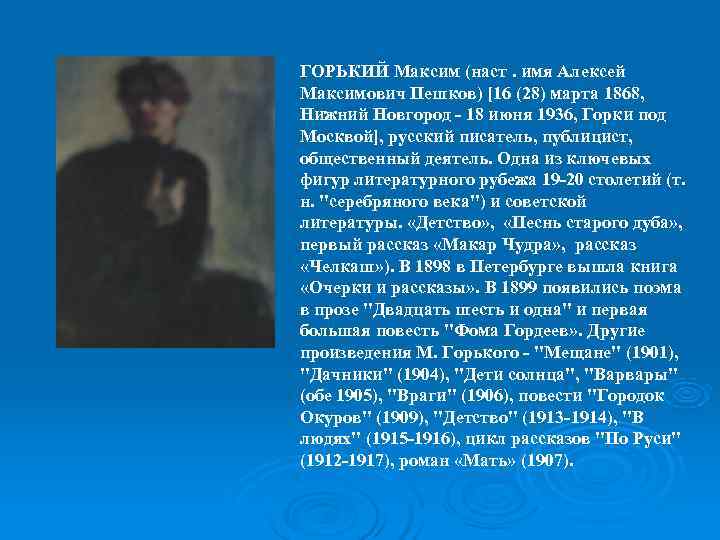 ГОРЬКИЙ Максим (наст . имя Алексей Максимович Пешков) [16 (28) марта 1868, Нижний Новгород - 18 июня 1936, Горки под Москвой], русский писатель, публицист, общественный деятель. Одна из ключевых фигур литературного рубежа 19-20 столетий (т. н. "серебряного века") и советской литературы. «Детство», «Песнь старого дуба», первый рассказ «Макар Чудра», рассказ «Челкаш»). В 1898 в Петербурге вышла книга «Очерки и рассказы». В 1899 появились поэма в прозе "Двадцать шесть и одна" и первая большая повесть "Фома Гордеев». Другие произведения М. Горького - "Мещане" (1901), "Дачники" (1904), "Дети солнца", "Варвары" (обе 1905), "Враги" (1906), повести "Городок Окуров" (1909), "Детство" (1913-1914), "В людях" (1915-1916), цикл рассказов "По Руси" (1912-1917), роман «Мать» (1907).